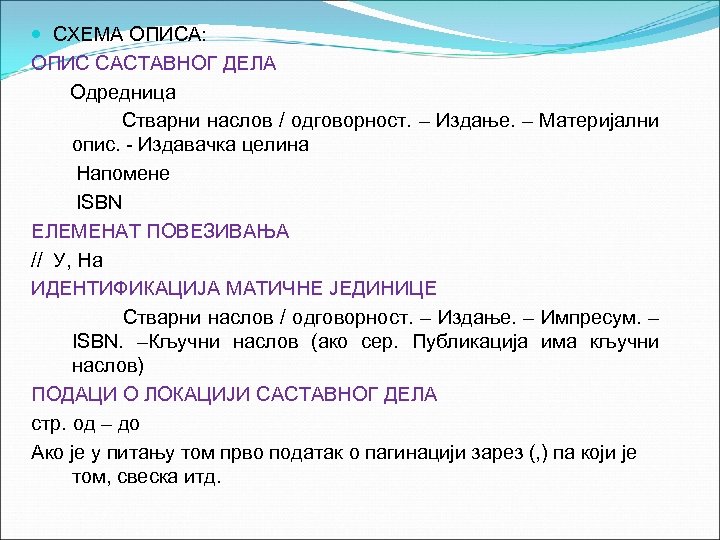 СХЕМА ОПИСА:
ОПИС САСТАВНОГ ДЕЛА

Одредница

Стварни наслов / одговорност. – Издање. – Материјални опис. - Издавачка целина

Напомене

ISBN

ЕЛЕМЕНАТ ПОВЕЗИВАЊА

// У, На

ИДЕНТИФИКАЦИЈА МАТИЧНЕ ЈЕДИНИЦЕ

Стварни наслов / одговорност. – Издање. – Импресум. – ISBN. –Кључни наслов (ако сер. Публикација има кључни наслов)

ПОДАЦИ О ЛОКАЦИЈИ САСТАВНОГ ДЕЛА

стр. од – до

Ако је у питању том прво податак о пагинацији зарез (,) па који је том, свеска итд.